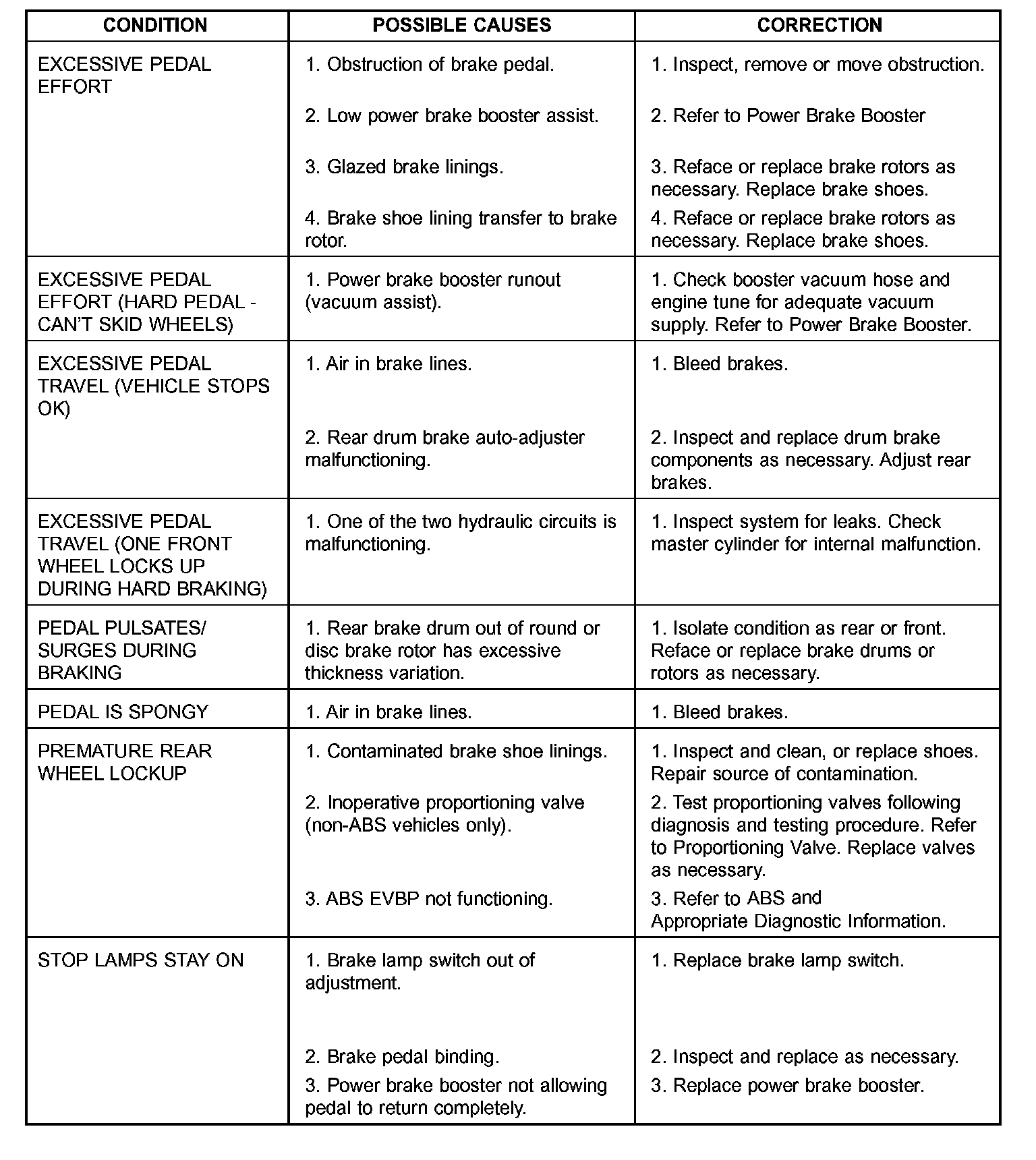 | CONDITION | POSSIBLE CAUSES | CORRECTION |
|---|---|---|
| EXCESSIVE PEDAL EFFORT | 1. Obstruction of brake pedal. | 1. Inspect, remove or move obstruction. |
| | 2. Low power brake booster assist. | 2. Refer to Power Brake Booster |
| | 3. Glazed brake linings. | 3. Reface or replace brake rotors as necessary. Replace brake shoes. |
| | 4. Brake shoe lining transfer to brake rotor. | 4. Reface or replace brake rotors as necessary. Replace brake shoes. |
| EXCESSIVE PEDAL EFFORT (HARD PEDAL - CAN'T SKID WHEELS) | 1. Power brake booster runout (vacuum assist). | 1. Check booster vacuum hose and engine tune for adequate vacuum supply. Refer to Power Brake Booster. |
| EXCESSIVE PEDAL TRAVEL (VEHICLE STOPS OK) | 1. Air in brake lines. | 1. Bleed brakes. |
| | 2. Rear drum brake auto-adjuster malfunctioning. | 2. Inspect and replace drum brake components as necessary. Adjust rear brakes. |
| EXCESSIVE PEDAL TRAVEL (ONE FRONT WHEEL LOCKS UP DURING HARD BRAKING) | 1. One of the two hydraulic circuits is malfunctioning. | 1. Inspect system for leaks. Check master cylinder for internal malfunction. |
| PEDAL PULSATES/ SURGES DURING BRAKING | 1. Rear brake drum out of round or disc brake rotor has excessive thickness variation. | 1. Isolate condition as rear or front. Reface or replace brake drums or rotors as necessary. |
| PEDAL IS SPONGY | 1. Air in brake lines. | 1. Bleed brakes. |
| PREMATURE REAR WHEEL LOCKUP | 1. Contaminated brake shoe linings. | 1. Inspect and clean, or replace shoes. Repair source of contamination. |
| | 2. Inoperative proportioning valve (non-ABS vehicles only). | 2. Test proportioning valves following diagnosis and testing procedure. Refer to Proportioning Valve. Replace valves as necessary. |
| | 3. ABS EVBP not functioning. | 3. Refer to ABS and Appropriate Diagnostic Information. |
| STOP LAMPS STAY ON | 1. Brake lamp switch out of adjustment. | 1. Replace brake lamp switch. |
| | 2. Brake pedal binding. | 2. Inspect and replace as necessary. |
| | 3. Power brake booster not allowing pedal to return completely. | 3. Replace power brake booster. |